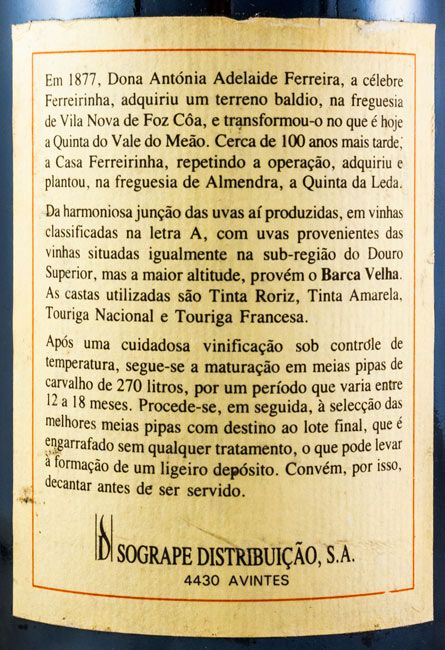 Em 1877, Dona Antónia Adelaide Ferreira, a célebre Ferreirinha, adquiriu um terreno baldio, na freguesia de Vila Nova de Foz Côa, e transformou-o no que é hoje a Quinta do Vale do Meão. Cerca de 100 anos mais tarde, a Casa Ferreirinha, repetindo a operação, adquiriu e plantou, na freguesia de Almendra, a Quinta da Leda.

Da harmoniosa junção das uvas aí produzidas, em vinhas classificadas na letra A, com uvas provenientes das vinhas situadas igualmente na sub-região do Douro Superior, mas a maior altitude, provém o Barca Velha. As castas utilizadas são Tinta Roriz, Tinta Amarela, Touriga Nacional e Touriga Francesa.

Após uma cuidadosa vinificação sob controle de temperatura, segue-se a maturação em meias pipas de carvalho de 270 litros, por um período que varia entre 12 a 18 meses. Procede-se, em seguida, à selecção das melhores meias pipas com destino ao lote final, que é engarrafado sem qualquer tratamento, o que pode levar à formação de um ligeiro depósito. Convém, por isso, decantar antes de ser servido.

SOGRAPE DISTRIBUIÇÃO, S.A.
4430 AVINTES